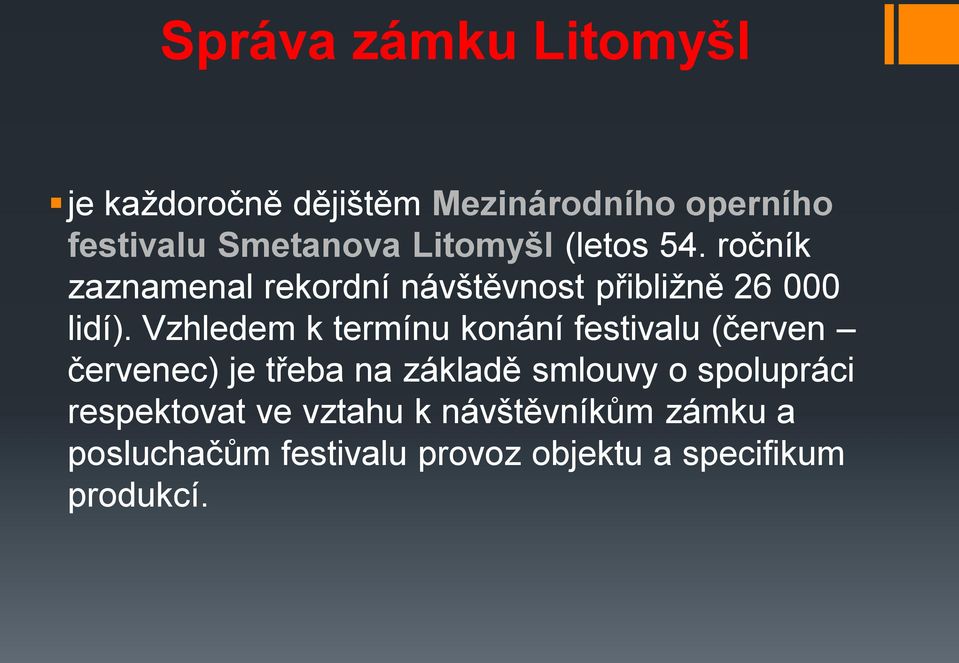 Správa zámku Litomyšl

je každoročně dějištěm Mezinárodního operního festivalu Smetanova Litomyšl (letos 54. ročník zaznamenal rekordní návštěvnost přibližně 26 000 lidí). Vzhledem k termínu konání festivalu (červen – červenec) je třeba na základě smlouvy o spolupráci respektovat ve vztahu k návštěvníkům zámku a posluchačům festivalu provoz objektu a specifikum produkcí.